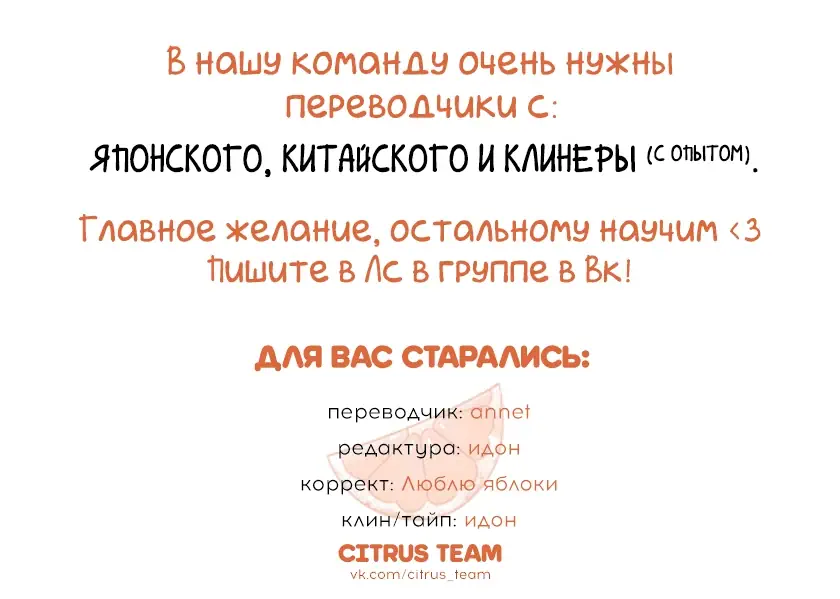 В нашу команду очень нужны переводчики с:
ЯПОНСКОГО, КИТАЙСКОГО И КЛИНЕРЫ (С ОПЫТОМ).

Главное желание, остальному научим <3
Пишите в Лс в группе в Вк!

ДЛЯ ВАС СТАРАЛИСЬ:

переводчик: annet
редактура: идон
коррект: Люблю яблоки
клин/тайп: идон

CITRUS TEAM
vk.com/citrus_team